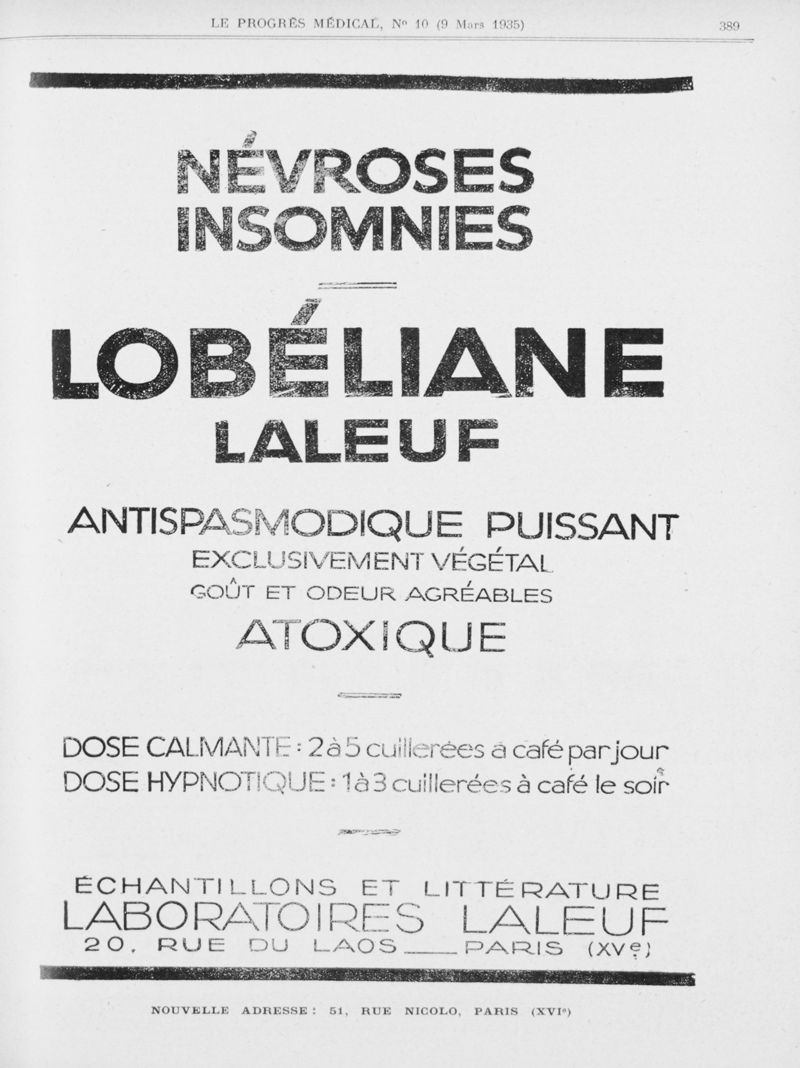 LE PROGRÈS MÉDICAL, N° 10 (9 Mars 1935) 389

NÉVROSES
INSOMNIES

LOBÉLIANE
LALEUF

ANTISPASMODIQUE PUISSANT
EXCLUSIVEMENT VÉGÉTAL
GOÛT ET ODEUR AGRÉABLES
ATOXIQUE

DOSE CALMANTE : 2 à 5 cuillerées à café par jour
DOSE HYPNOTIQUE : 1 à 3 cuillerées à café le soir

ÉCHANTILLONS ET LITTÉRATURE
LABORATOIRES LALEUF
20, RUE DU LAOS ____ PARIS (XVe)

NOUVELLE ADRESSE : 51, RUE NICOLO, PARIS (XVIe)